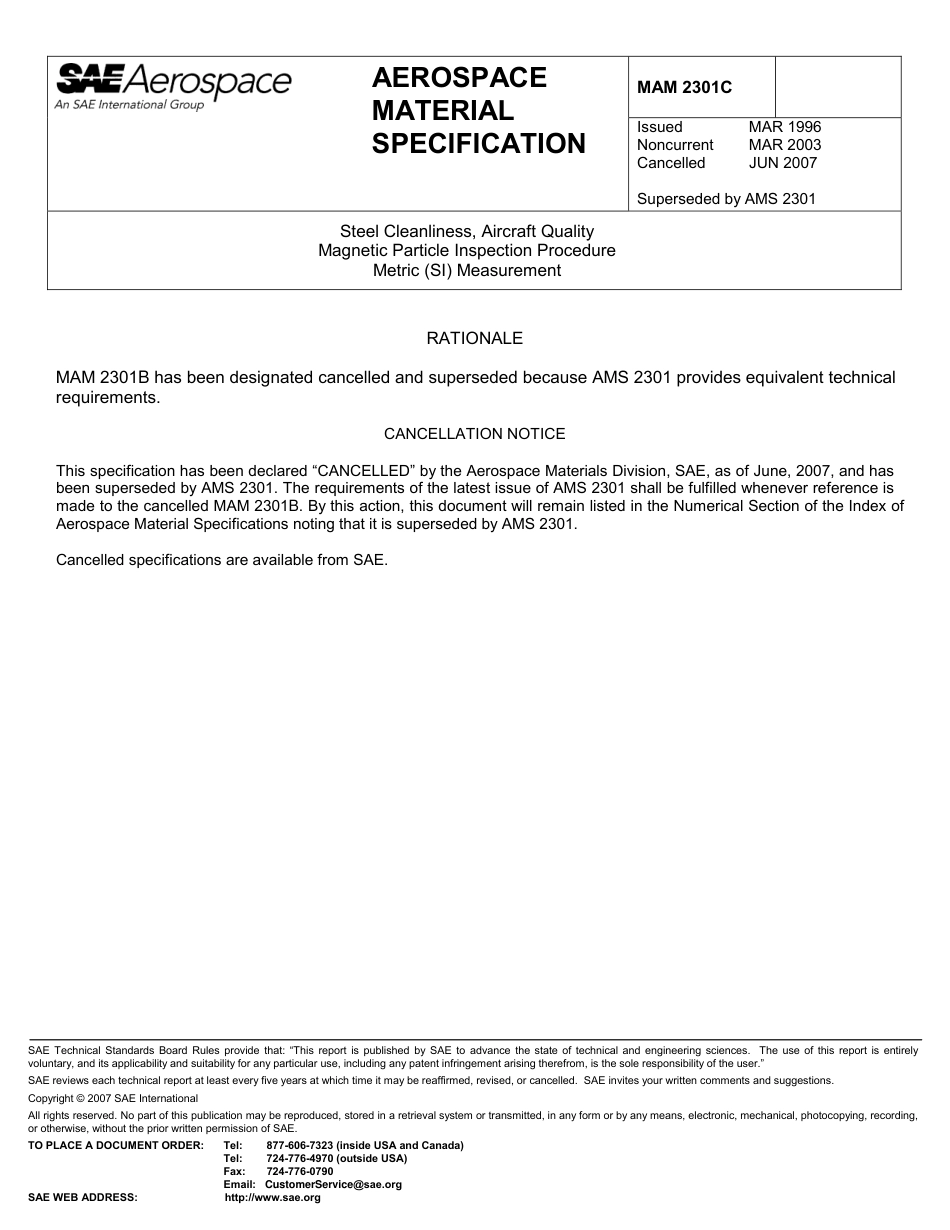 SAE Aerospace
An SAE International Group

AEROSPACE MATERIAL SPECIFICATION

MAM 2301C

Issued MAR 1996
Noncurrent MAR 2003
Cancelled JUN 2007

Superseded by AMS 2301

Steel Cleanliness, Aircraft Quality
Magnetic Particle Inspection Procedure
Metric (SI) Measurement

RATIONALE

MAM 2301B has been designated cancelled and superseded because AMS 2301 provides equivalent technical requirements.

CANCELLATION NOTICE

This specification has been declared “CANCELLED” by the Aerospace Materials Division, SAE, as of June, 2007, and has been superseded by AMS 2301. The requirements of the latest issue of AMS 2301 shall be fulfilled whenever reference is made to the cancelled MAM 2301B. By this action, this document will remain listed in the Numerical Section of the Index of Aerospace Material Specifications noting that it is superseded by AMS 2301.

Cancelled specifications are available from SAE.

SAE Technical Standards Board Rules provide that: “This report is published by SAE to advance the state of technical and engineering sciences. The use of this report is entirely voluntary, and its applicability and suitability for any particular use, including any patent infringement arising therefrom, is the sole responsibility of the user.”

SAE reviews each technical report at least every five years at which time it may be reaffirmed, revised, or cancelled. SAE invites your written comments and suggestions.

Copyright © 2007 SAE International

All rights reserved. No part of this publication may be reproduced, stored in a retrieval system or transmitted, in any form or by any means, electronic, mechanical, photocopying, recording, or otherwise, without the prior written permission of SAE.

TO PLACE A DOCUMENT ORDER: Tel: 877-606-7323 (inside USA and Canada)
Tel: 724-776-4970 (outside USA)
Fax: 724-776-0790
Email: CustomerService@sae.org
SAE WEB ADDRESS: http://www.sae.org